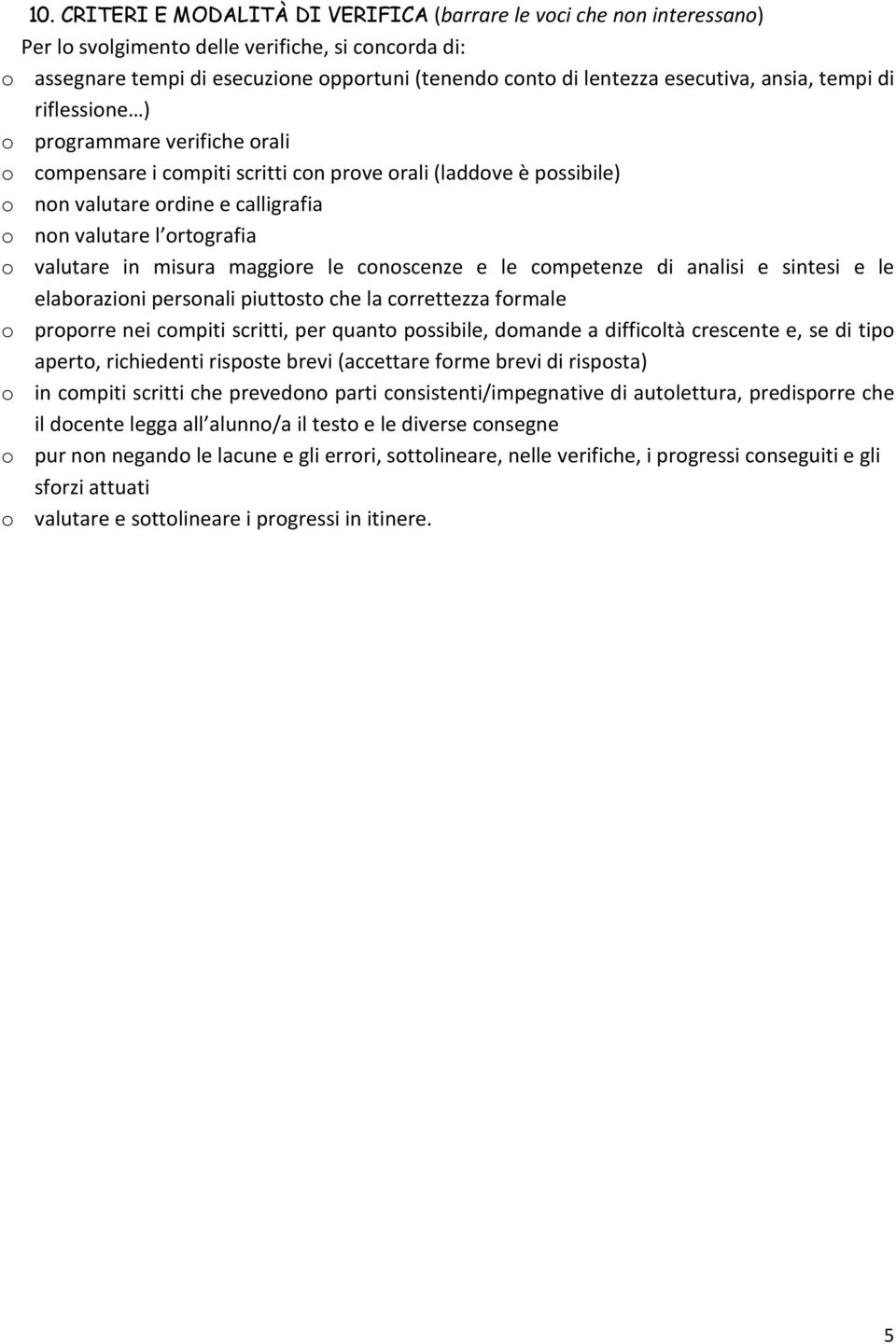 10. CRITERI E MODALITÀ DI VERIFICA (barrare le voci che non interessano)
Per lo svolgimento delle verifiche, si concorda di:
o assegnare tempi di esecuzione opportuni (tenendo conto di lentezza esecutiva, ansia, tempi di riflessione…)
o programmare verifiche orali
o compensare i compiti scritti con prove orali (laddove è possibile)
o non valutare ordine e calligrafia
o non valutare l ortografia
o valutare in misura maggiore le conoscenze e le competenze di analisi e sintesi e le elaborazioni personali piuttosto che la correttezza formale
o proporre nei compiti scritti, per quanto possibile, domande a difficoltà crescente e, se di tipo aperto, richiedenti risposte brevi (accettare forme brevi di risposta)
o in compiti scritti che prevedono parti consistenti/impegnative di autolettura, predisporre che il docente legga all alunno/a il testo e le diverse consegne
o pur non negando le lacune e gli errori, sottolineare, nelle verifiche, i progressi conseguiti e gli sforzi attuati
o valutare e sottolineare i progressi in itinere.

5